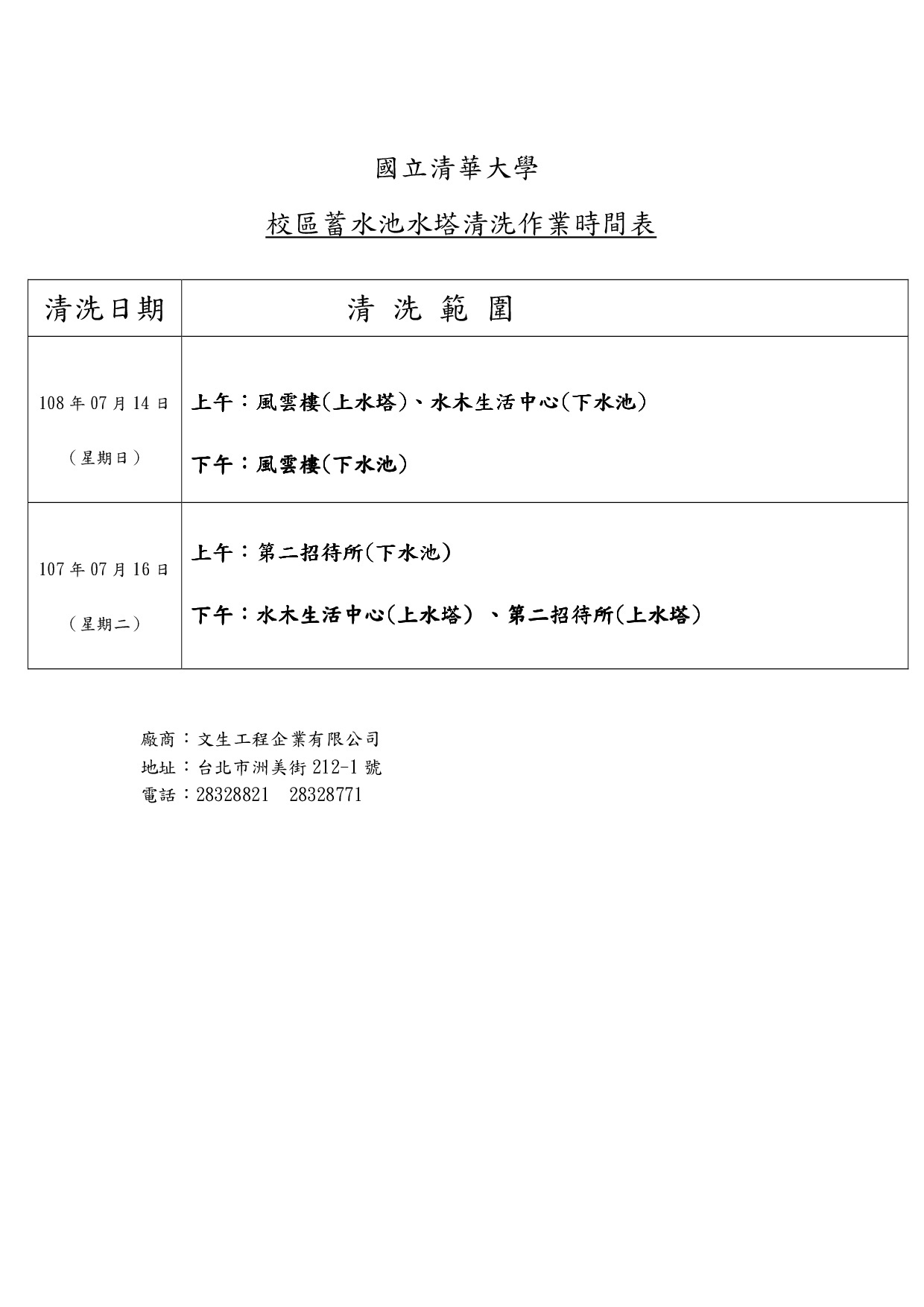 國立清華大學

校區蓄水池水塔清洗作業時間表

| 清洗日期 | 清 洗 範 圍 |
|---|---|
| 108 年 07 月 14 日 (星期日) | 上午：風雲樓(上水塔)、水木生活中心(下水池) 下午：風雲樓(下水池) |
| 107 年 07 月 16 日 (星期二) | 上午：第二招待所(下水池) 下午：水木生活中心(上水塔) 、第二招待所(上水塔) |

廠商：文生工程企業有限公司
地址：台北市洲美街 212-1 號
電話：28328821 28328771